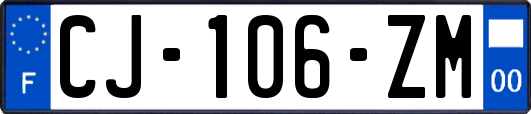 F
CJ-106-ZM
00